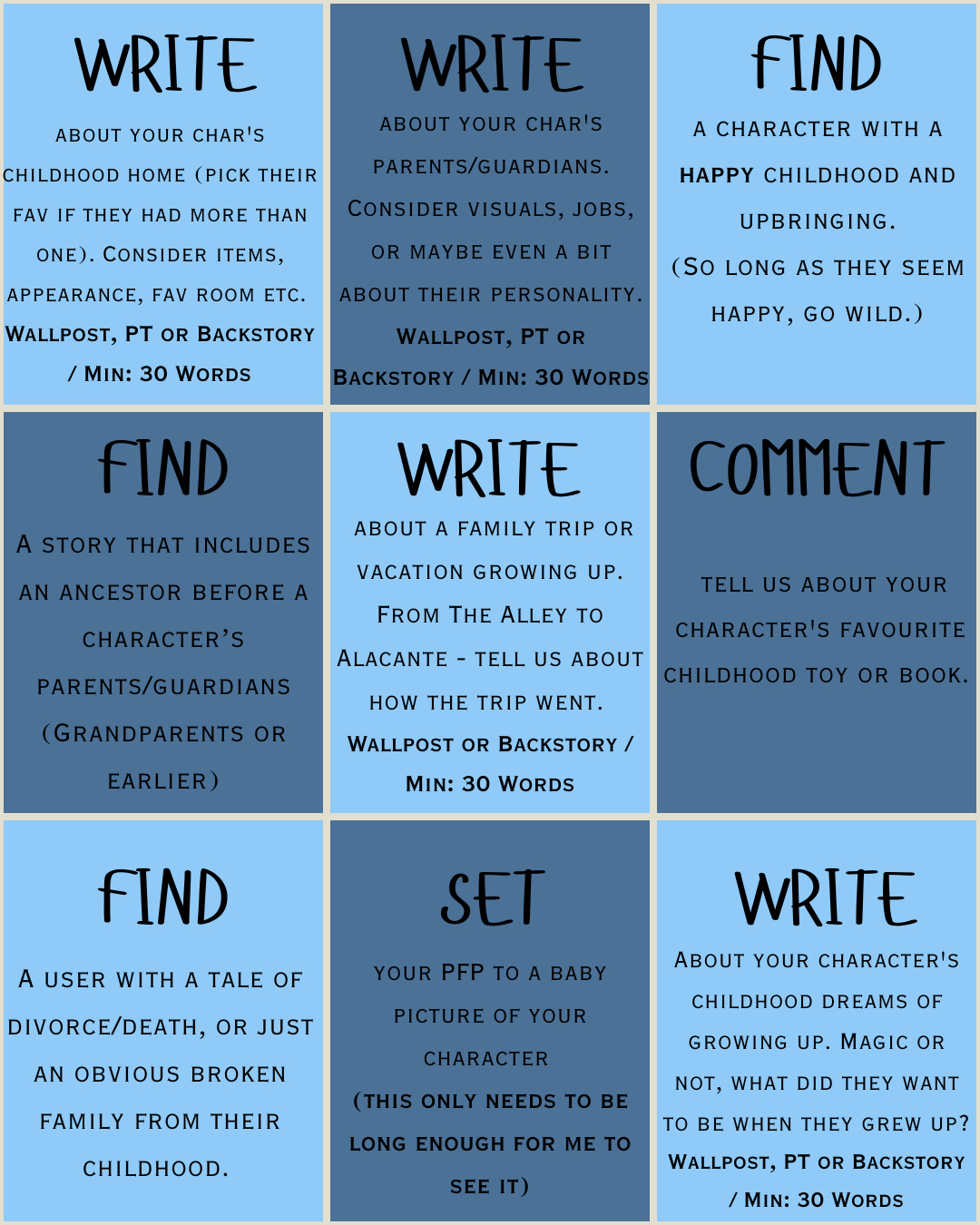 WRITE

ABOUT YOUR CHAR'S CHILDHOOD HOME (PICK THEIR FAV IF THEY HAD MORE THAN ONE). CONSIDER ITEMS, APPEARANCE, FAV ROOM ETC.

WALLPOST, PT OR BACKSTORY / MIN: 30 WORDS

WRITE

ABOUT YOUR CHAR'S PARENTS/GUARDIANS. CONSIDER VISUALS, JOBS, OR MAYBE EVEN A BIT ABOUT THEIR PERSONALITY.

WALLPOST, PT OR BACKSTORY / MIN: 30 WORDS

FIND

A CHARACTER WITH A HAPPY CHILDHOOD AND UPBRINGING.

(SO LONG AS THEY SEEM HAPPY, GO WILD.)

FIND

A STORY THAT INCLUDES AN ANCESTOR BEFORE A CHARACTER'S PARENTS/GUARDIANS (GRANDPARENTS OR EARLIER)

WRITE

ABOUT A FAMILY TRIP OR VACATION GROWING UP. FROM THE ALLEY TO ALACANTE - TELL US ABOUT HOW THE TRIP WENT.

WALLPOST OR BACKSTORY / MIN: 30 WORDS

COMMENT

TELL US ABOUT YOUR CHARACTER'S FAVOURITE CHILDHOOD TOY OR BOOK.

FIND

A USER WITH A TALE OF DIVORCE/DEATH, OR JUST AN OBVIOUS BROKEN FAMILY FROM THEIR CHILDHOOD.

SET

YOUR PFP TO A BABY PICTURE OF YOUR CHARACTER

(THIS ONLY NEEDS TO BE LONG ENOUGH FOR ME TO SEE IT)

WRITE

ABOUT YOUR CHARACTER'S CHILDHOOD DREAMS OF GROWING UP. MAGIC OR NOT, WHAT DID THEY WANT TO BE WHEN THEY GREW UP?

WALLPOST, PT OR BACKSTORY / MIN: 30 WORDS